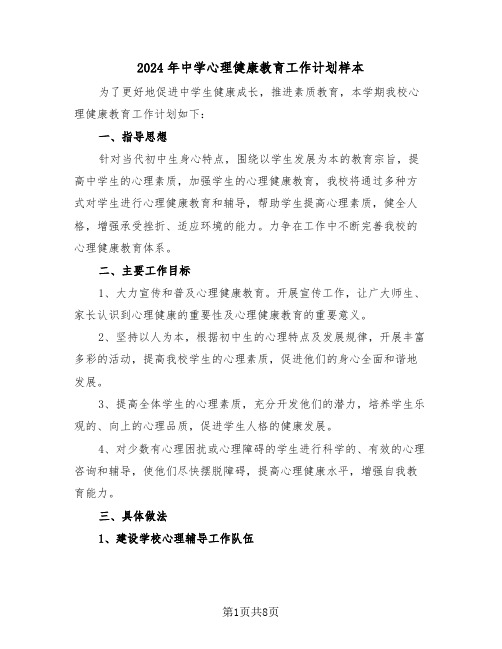 2024年中学心理健康教育工作计划样本

为了更好地促进中学生健康成长，推进素质教育，本学期我校心理健康教育工作计划如下：

一、指导思想

针对当代初中生身心特点，围绕以学生发展为本的教育宗旨，提高中学生的心理素质，加强学生的心理健康教育，我校将通过多种方式对学生进行心理健康教育和辅导，帮助学生提高心理素质，健全人格，增强承受挫折、适应环境的能力。力争在工作中不断完善我校的心理健康教育体系。

二、主要工作目标

1、大力宣传和普及心理健康教育。开展宣传工作，让广大师生、家长认识到心理健康的重要性及心理健康教育的重要意义。

2、坚持以人为本，根据初中生的心理特点及发展规律，开展丰富多彩的活动，提高我校学生的心理素质，促进他们的身心全面和谐地发展。

3、提高全体学生的心理素质，充分开发他们的潜力，培养学生乐观的、向上的心理品质，促进学生人格的健康发展。

4、对少数有心理困扰或心理障碍的学生进行科学的、有效的心理咨询和辅导，使他们尽快摆脱障碍，提高心理健康水平，增强自我教育能力。

三、具体做法

1、建设学校心理辅导工作队伍

第1页共8页